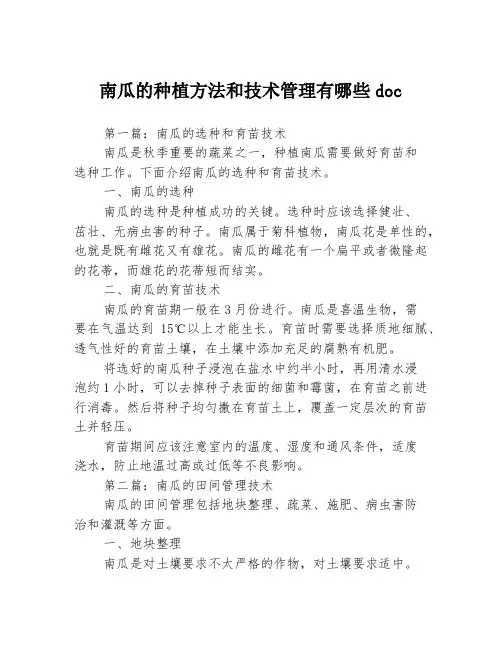 南瓜的种植方法和技术管理有哪些 doc

第一篇：南瓜的选种和育苗技术

南瓜是秋季重要的蔬菜之一，种植南瓜需要做好育苗和选种工作。下面介绍南瓜的选种和育苗技术。

一、南瓜的选种

南瓜的选种是种植成功的关键。选种时应该选择健壮、茁壮、无病虫害的种子。南瓜属于菊科植物，南瓜花是单性的，也就是既有雌花又有雄花。南瓜的雌花有一个扁平或者微隆起的花蒂，而雄花的花蒂短而结实。

二、南瓜的育苗技术

南瓜的育苗期一般在 3 月份进行。南瓜是喜温生物，需要在气温达到 15℃以上才能生长。育苗时需要选择质地细腻、透气性好的育苗土壤，在土壤中添加充足的腐熟有机肥。

将选好的南瓜种子浸泡在盐水中约半小时，再用清水浸泡约 1 小时，可以去掉种子表面的细菌和霉菌，在育苗之前进行消毒。然后将种子均匀撒在育苗土上，覆盖一定层次的育苗土并轻压。

育苗期间应该注意室内的温度、湿度和通风条件，适度浇水，防止地温过高或过低等不良影响。

第二篇：南瓜的田间管理技术

南瓜的田间管理包括地块整理、疏菜、施肥、病虫害防治和灌溉等方面。

一、地块整理

南瓜是对土壤要求不太严格的作物，对土壤要求适中。